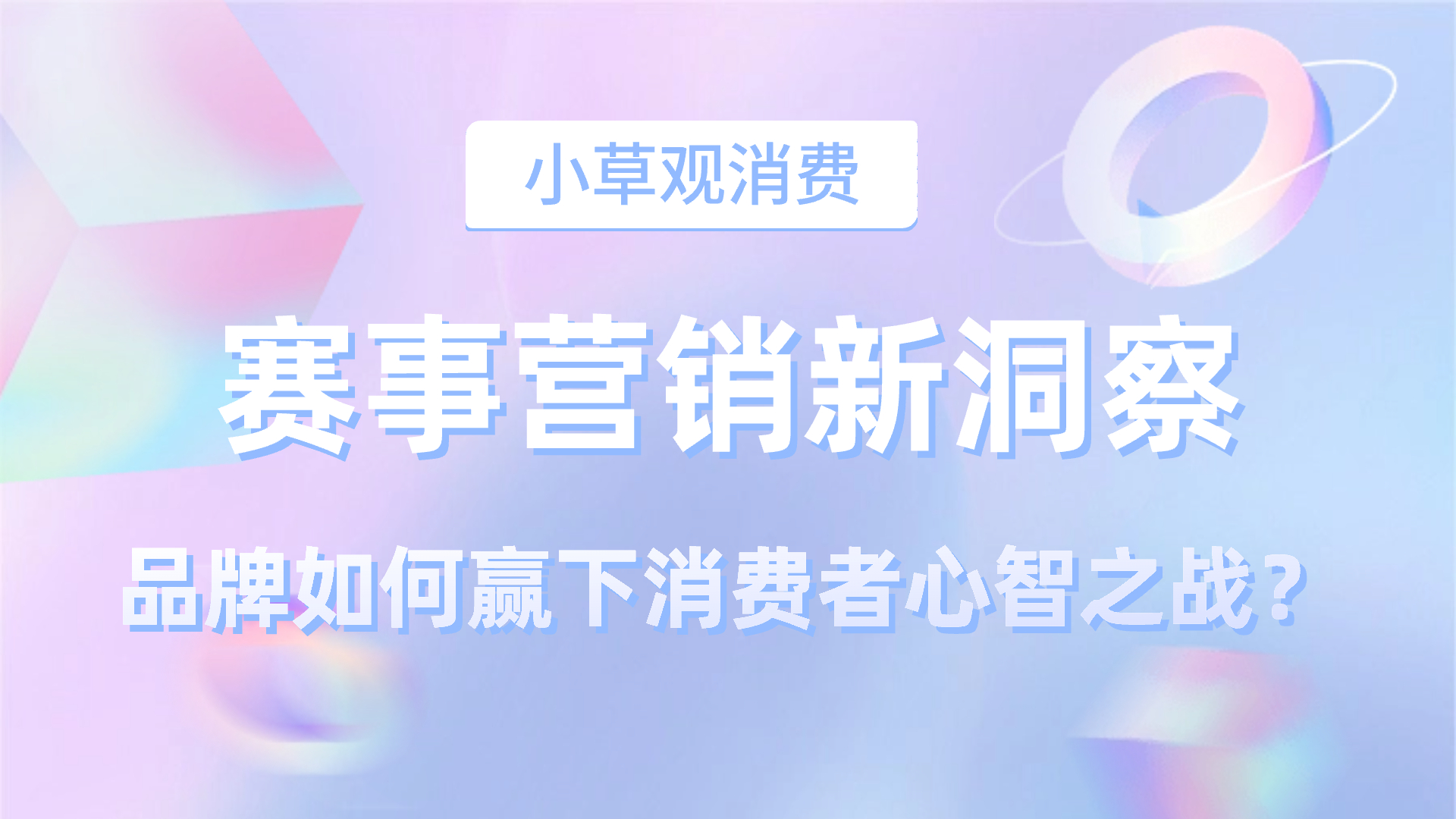 小草观消费

赛事营销新洞察

品牌如何赢下消费者心智之战？